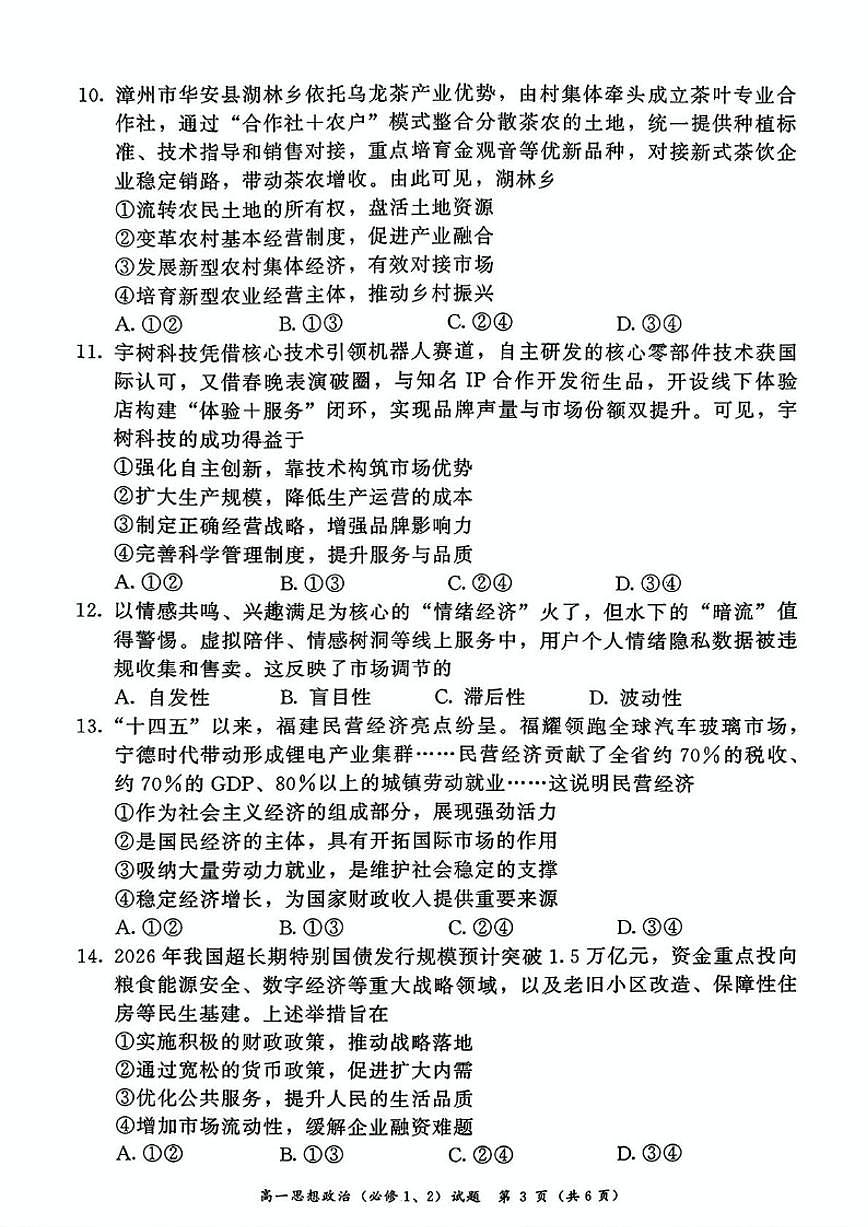 10. 漳州市华安县湖林乡依托乌龙茶产业优势，由村集体牵头成立茶叶专业合作社，通过“合作社＋农户”模式整合分散茶农的土地，统一提供种植标准、技术指导和销售对接，重点培育金观音等优新品种，对接新式茶饮企业稳定销路，带动茶农增收。由此可见，湖林乡
①流转农民土地的所有权，盘活土地资源
②变革农村基本经营制度，促进产业融合
③发展新型农村集体经济，有效对接市场
④培育新型农业经营主体，推动乡村振兴
A. ①②　　B. ①③　　C. ②④　　D. ③④

11. 宇树科技凭借核心技术引领机器人赛道，自主研发的核心零部件技术获国际认可，又借春晚表演破圈，与知名 IP 合作开发衍生品，开设线下体验店构建“体验＋服务”闭环，实现品牌声量与市场份额双提升。可见，宇树科技的成功得益于
①强化自主创新，靠技术构筑市场优势
②扩大生产规模，降低生产运营的成本
③制定正确经营战略，增强品牌影响力
④完善科学管理制度，提升服务与品质
A. ①②　　B. ①③　　C. ②④　　D. ③④

12. 以情感共鸣、兴趣满足为核心的“情绪经济”火了，但水下的“暗流”值得警惕。虚拟陪伴、情感树洞等线上服务中，用户个人情绪隐私数据被违规收集和售卖。这反映了市场调节的
A. 自发性　　B. 盲目性　　C. 滞后性　　D. 波动性

13. “十四五”以来，福建民营经济亮点纷呈。福耀领跑全球汽车玻璃市场，宁德时代带动形成锂电产业集群……民营经济贡献了全省约 70%的税收、约 70%的 GDP、80%以上的城镇劳动就业……这说明民营经济
①作为社会主义经济的组成部分，展现强劲活力
②是国民经济的主体，具有开拓国际市场的作用
③吸纳大量劳动力就业，是维护社会稳定的支撑
④稳定经济增长，为国家财政收入提供重要来源
A. ①②　　B. ①③　　C. ②④　　D. ③④

14. 2026 年我国超长期特别国债发行规模预计突破 1.5 万亿元，资金重点投向粮食能源安全、数字经济等重大战略领域，以及老旧小区改造、保障性住房等民生基建。上述举措旨在
①实施积极的财政政策，推动战略落地
②通过宽松的货币政策，促进扩大内需
③优化公共服务，提升人民的生活品质
④增加市场流动性，缓解企业融资难题
A. ①②　　B. ①③　　C. ②④　　D. ③④

高一思想政治（必修 1、2）试题　第 3 页（共 6 页）